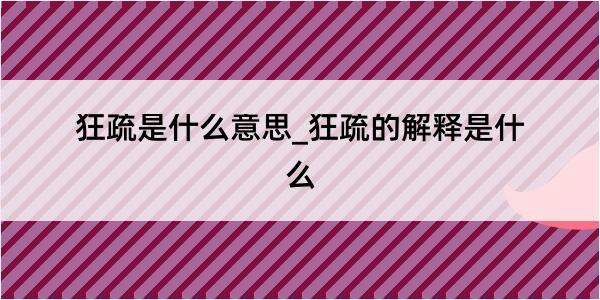 狂疏是什么意思_狂疏的解释是什么